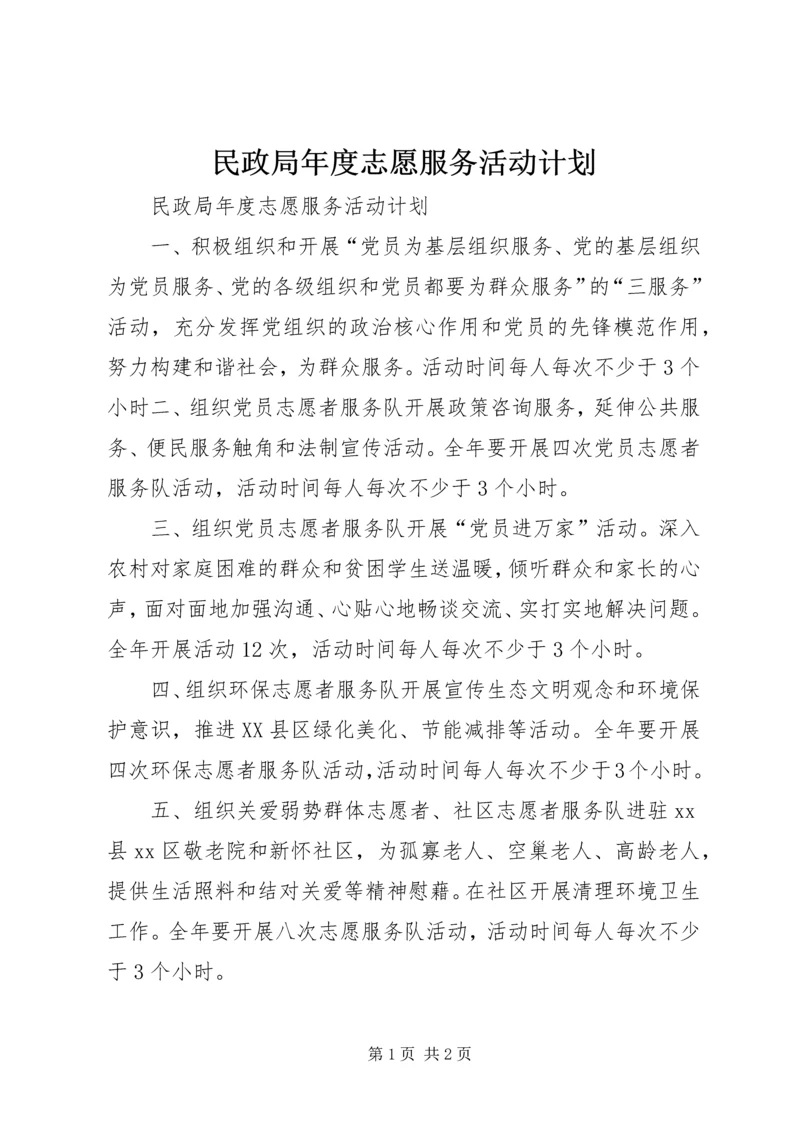 民政局年度志愿服务活动计划

民政局年度志愿服务活动计划

一、积极组织和开展“党员为基层组织服务、党的基层组织为党员服务、党的各级组织和党员都要为群众服务”的“三服务”活动，充分发挥党组织的政治核心作用和党员的先锋模范作用，努力构建和谐社会，为群众服务。活动时间每人每次不少于3个小时二、组织党员志愿者服务队开展政策咨询服务，延伸公共服务、便民服务触角和法制宣传活动。全年要开展四次党员志愿者服务队活动，活动时间每人每次不少于3个小时。

三、组织党员志愿者服务队开展“党员进万家”活动。深入农村对家庭困难的群众和贫困学生送温暖，倾听群众和家长的心声，面对面地加强沟通、心贴心地畅谈交流、实打实地解决问题。全年开展活动12次，活动时间每人每次不少于3个小时。

四、组织环保志愿者服务队开展宣传生态文明观念和环境保护意识，推进XX县区绿化美化、节能减排等活动。全年要开展四次环保志愿者服务队活动，活动时间每人每次不少于3个小时。

五、组织关爱弱势群体志愿者、社区志愿者服务队进驻xx县xx区敬老院和新怀社区，为孤寡老人、空巢老人、高龄老人，提供生活照料和结对关爱等精神慰藉。在社区开展清理环境卫生工作。全年要开展八次志愿服务队活动，活动时间每人每次不少于3个小时。

第1页 共2页